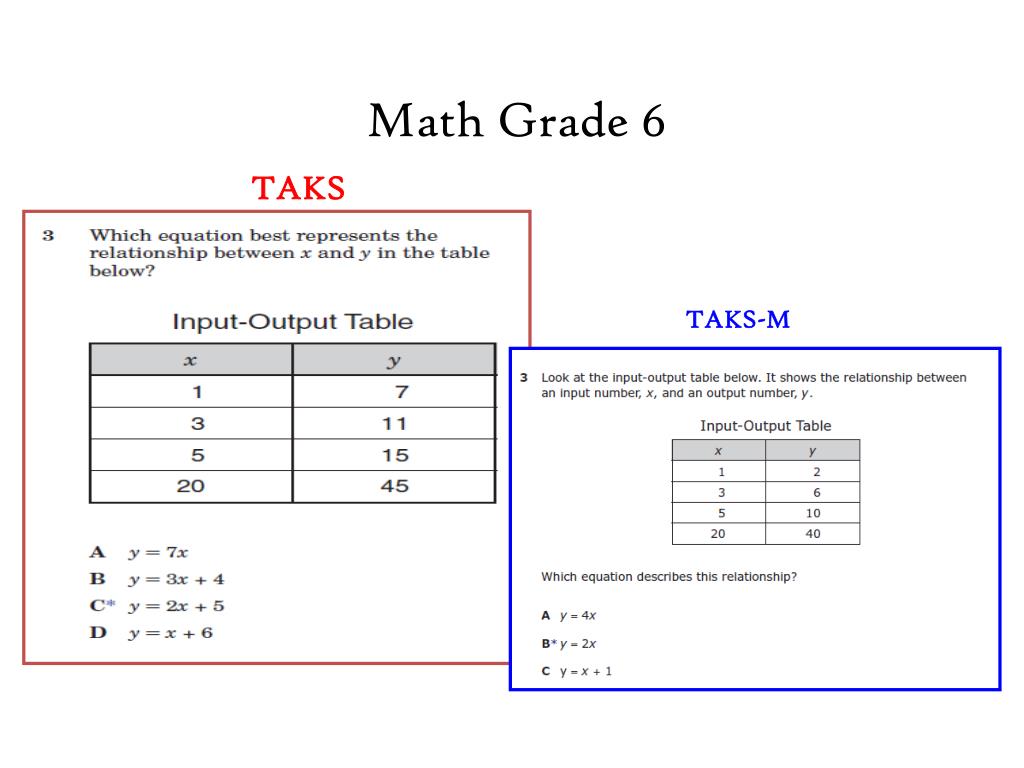 Math Grade 6

TAKS

3 Which equation best represents the relationship between $x$ and $y$ in the table below?

Input-Output Table

| $x$ | $y$ |
|---|---|
| 1 | 7 |
| 3 | 11 |
| 5 | 15 |
| 20 | 45 |

A $y = 7x$
B $y = 3x + 4$
C* $y = 2x + 5$
D $y = x + 6$

TAKS-M

3 Look at the input-output table below. It shows the relationship between an input number, $x$, and an output number, $y$.

Input-Output Table

| $x$ | $y$ |
|---|---|
| 1 | 2 |
| 3 | 6 |
| 5 | 10 |
| 20 | 40 |

Which equation describes this relationship?

A $y = 4x$
B* $y = 2x$
C $y = x + 1$